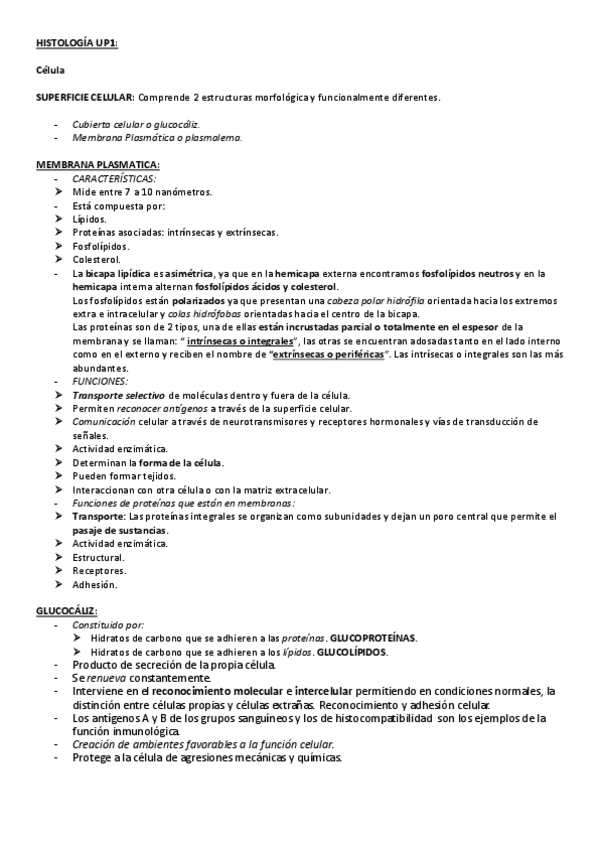 HISTOLOGÍA UP1:

Célula

SUPERFICIE CELULAR: Comprende 2 estructuras morfológica y funcionalmente diferentes.

- Cubierta celular o glucocáliz.
- Membrana Plasmática o plasmalema.

MEMBRANA PLASMATICA:
- CARACTERÍSTICAS:
➤ Mide entre 7 a 10 nanómetros.
- Está compuesta por:
➤ Lípidos.
➤ Proteínas asociadas: intrínsecas y extrínsecas.
➤ Fosfolípidos.
➤ Colesterol.
- La bicapa lipídica es asimétrica, ya que en la hemicapa externa encontramos fosfolípidos neutros y en la hemicapa interna alternan fosfolípidos ácidos y colesterol.
Los fosfolípidos están polarizados ya que presentan una cabeza polar hidrófila orientada hacia los extremos extra e intracelular y colas hidrófobas orientadas hacia el centro de la bicapa.
Las proteínas son de 2 tipos, una de ellas están incrustadas parcial o totalmente en el espesor de la membrana y se llaman: " intrínsecas o integrales", las otras se encuentran adosadas tanto en el lado interno como en el externo y reciben el nombre de "extrínsecas o periféricas". Las intrísecas o integrales son las más abundantes.
- FUNCIONES:
➤ Transporte selectivo de moléculas dentro y fuera de la célula.
➤ Permiten reconocer antígenos a través de la superficie celular.
➤ Comunicación celular a través de neurotransmisores y receptores hormonales y vías de transducción de señales.
➤ Actividad enzimática.
➤ Determinan la forma de la célula.
➤ Pueden formar tejidos.
➤ Interaccionan con otra célula o con la matriz extracelular.
- Funciones de proteínas que están en membranas:
➤ Transporte: Las proteínas integrales se organizan como subunidades y dejan un poro central que permite el pasaje de sustancias.
➤ Actividad enzimática.
➤ Estructural.
➤ Receptores.
➤ Adhesión.

GLUCOCÁLIZ:
- Constituido por:
➤ Hidratos de carbono que se adhieren a las proteínas. GLUCOPROTEÍNAS.
➤ Hidratos de carbono que se adhieren a los lípidos. GLUCOLÍPIDOS.
- Producto de secreción de la propia célula.
- Se renueva constantemente.
- Interviene en el reconocimiento molecular e intercelular permitiendo en condiciones normales, la distinción entre células propias y células extrañas. Reconocimiento y adhesión celular.
- Los antígenos A y B de los grupos sanguíneos y los de histocompatibilidad son los ejemplos de la función inmunológica.
- Creación de ambientes favorables a la función celular.
- Protege a la célula de agresiones mecánicas y químicas.